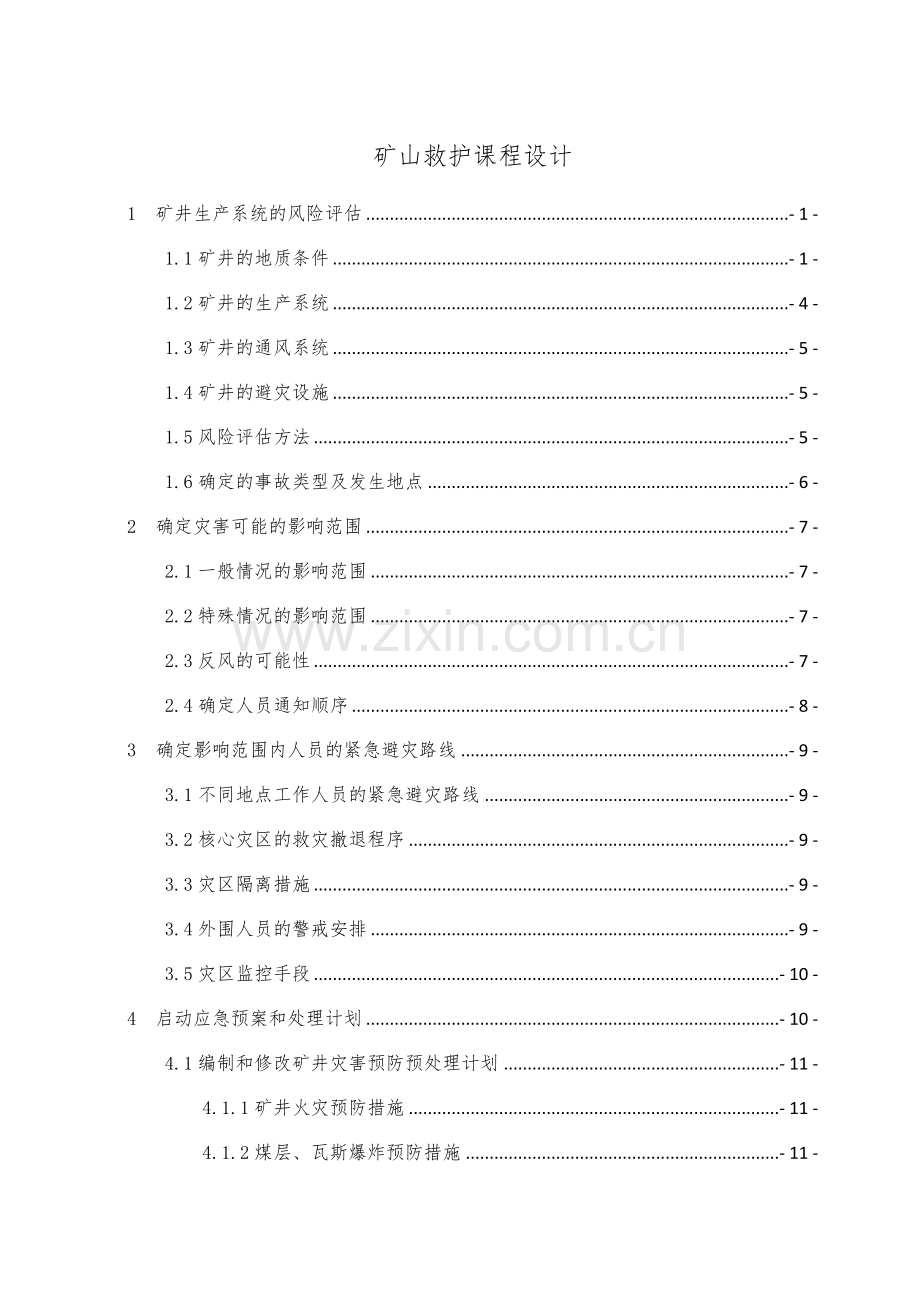 矿山救护课程设计

1 矿井生产系统的风险评估 - 1 -

1.1矿井的地质条件 - 1 -

1.2矿井的生产系统 - 4 -

1.3矿井的通风系统 - 5 -

1.4矿井的避灾设施 - 5 -

1.5风险评估方法 - 5 -

1.6确定的事故类型及发生地点 - 6 -

2 确定灾害可能的影响范围 - 7 -

2.1一般情况的影响范围 - 7 -

2.2特殊情况的影响范围 - 7 -

2.3反风的可能性 - 7 -

2.4确定人员通知顺序 - 8 -

3 确定影响范围内人员的紧急避灾路线 - 9 -

3.1不同地点工作人员的紧急避灾路线 - 9 -

3.2核心灾区的救灾撤退程序 - 9 -

3.3灾区隔离措施 - 9 -

3.4外围人员的警戒安排 - 9 -

3.5灾区监控手段 - 10 -

4 启动应急预案和处理计划 - 10 -

4.1编制和修改矿井灾害预防预处理计划 - 11 -

4.1.1矿井火灾预防措施 - 11 -

4.1.2煤层、瓦斯爆炸预防措施 - 11 -

www.zixin.com.cn